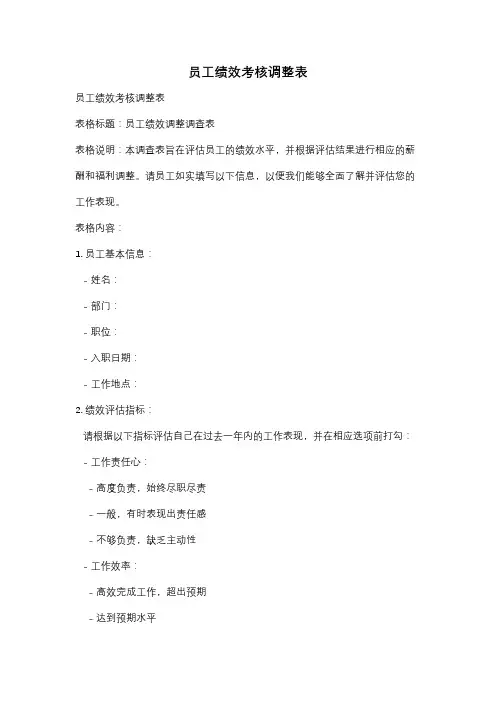 员工绩效考核调整表

员工绩效考核调整表

表格标题：员工绩效调整调查表

表格说明：本调查表旨在评估员工的绩效水平，并根据评估结果进行相应的薪酬和福利调整。请员工如实填写以下信息，以便我们能够全面了解并评估您的工作表现。

表格内容：

1. 员工基本信息：

- 姓名：

- 部门：

- 职位：

- 入职日期：

- 工作地点：

2. 绩效评估指标：

请根据以下指标评估自己在过去一年内的工作表现，并在相应选项前打勾：

- 工作责任心：

- 高度负责，始终尽职尽责

- 一般，有时表现出责任感

- 不够负责，缺乏主动性

- 工作效率：

- 高效完成工作，超出预期

- 达到预期水平